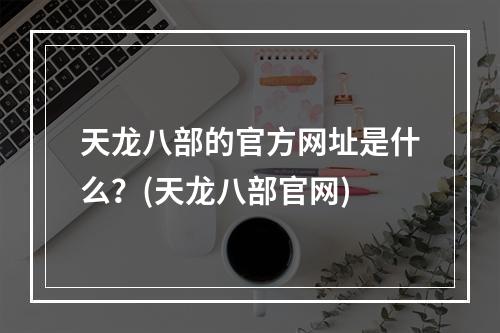 天龙八部的官方网址是什么？(天龙八部官网)